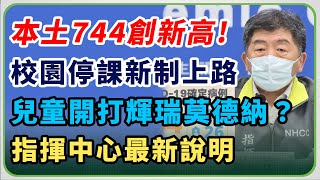 本土744創新高!
校園停課新制上路
兒童開打輝瑞莫德納?
指揮中心最新說明

D-19確定病例

NHCC
指